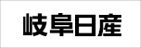 岐阜日産